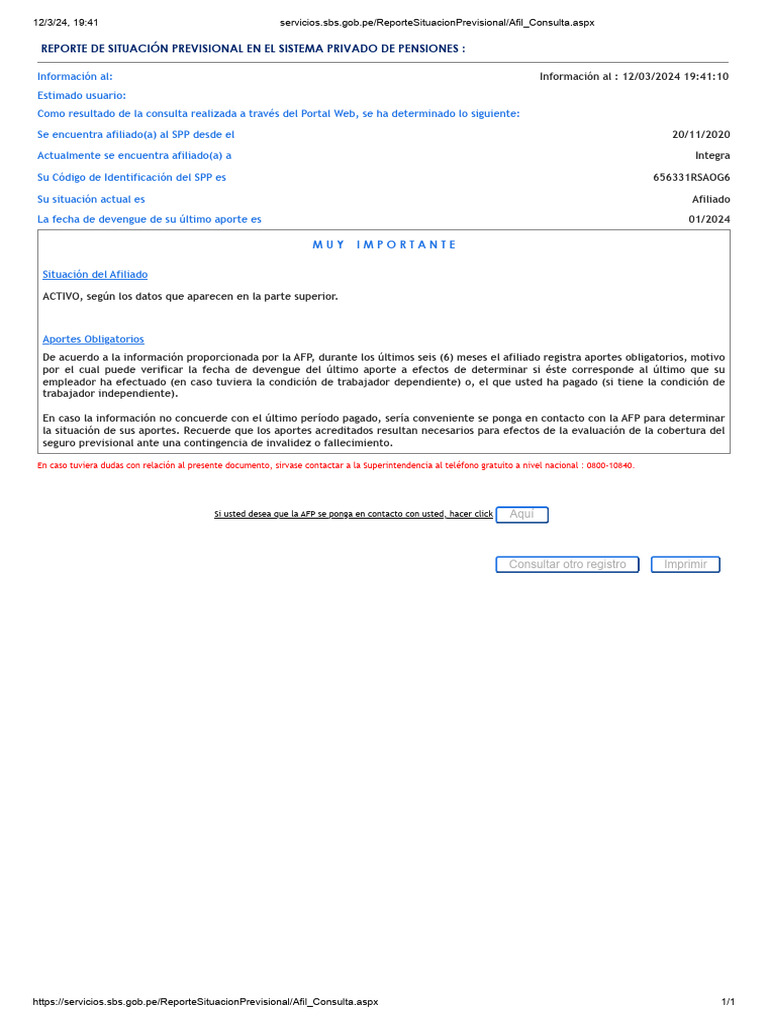 12/3/24, 19:41 servicios.sbs.gob.pe/ReporteSituacionPrevisional/Afil_Consulta.aspx

REPORTE DE SITUACIÓN PREVISIONAL EN EL SISTEMA PRIVADO DE PENSIONES :

Información al: Información al : 12/03/2024 19:41:10

Estimado usuario:

Como resultado de la consulta realizada a través del Portal Web, se ha determinado lo siguiente:

Se encuentra afiliado(a) al SPP desde el 20/11/2020

Actualmente se encuentra afiliado(a) a Integra

Su Código de Identificación del SPP es 656331RSAOG6

Su situación actual es Afiliado

La fecha de devengue de su último aporte es 01/2024

MUY IMPORTANTE

Situación del Afiliado

ACTIVO, según los datos que aparecen en la parte superior.

Aportes Obligatorios

De acuerdo a la información proporcionada por la AFP, durante los últimos seis (6) meses el afiliado registra aportes obligatorios, motivo por el cual puede verificar la fecha de devengue del último aporte a efectos de determinar si éste corresponde al último que su empleador ha efectuado (en caso tuviera la condición de trabajador dependiente) o, el que usted ha pagado (si tiene la condición de trabajador independiente).

En caso la información no concuerde con el último período pagado, sería conveniente se ponga en contacto con la AFP para determinar la situación de sus aportes. Recuerde que los aportes acreditados resultan necesarios para efectos de la evaluación de la cobertura del seguro previsional ante una contingencia de invalidez o fallecimiento.

En caso tuviera dudas con relación al presente documento, sírvase contactar a la Superintendencia al teléfono gratuito a nivel nacional : 0800-10840.

Si usted desea que la AFP se ponga en contacto con usted, hacer click Aquí

Consultar otro registro Imprimir

https://servicios.sbs.gob.pe/ReporteSituacionPrevisional/Afil_Consulta.aspx 1/1